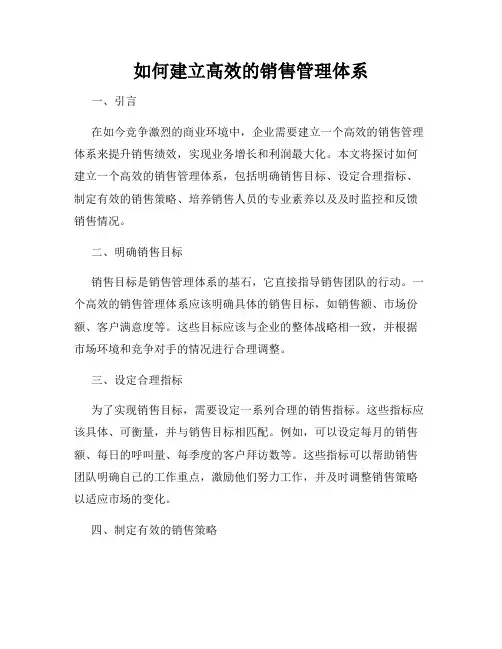 如何建立高效的销售管理体系

一、引言

在如今竞争激烈的商业环境中，企业需要建立一个高效的销售管理体系来提升销售绩效，实现业务增长和利润最大化。本文将探讨如何建立一个高效的销售管理体系，包括明确销售目标、设定合理指标、制定有效的销售策略、培养销售人员的专业素养以及及时监控和反馈销售情况。

二、明确销售目标

销售目标是销售管理体系的基石，它直接指导销售团队的行动。一个高效的销售管理体系应该明确具体的销售目标，如销售额、市场份额、客户满意度等。这些目标应该与企业的整体战略相一致，并根据市场环境和竞争对手的情况进行合理调整。

三、设定合理指标

为了实现销售目标，需要设定一系列合理的销售指标。这些指标应该具体、可衡量，并与销售目标相匹配。例如，可以设定每月的销售额、每日的呼叫量、每季度的客户拜访数等。这些指标可以帮助销售团队明确自己的工作重点，激励他们努力工作，并及时调整销售策略以适应市场的变化。

四、制定有效的销售策略